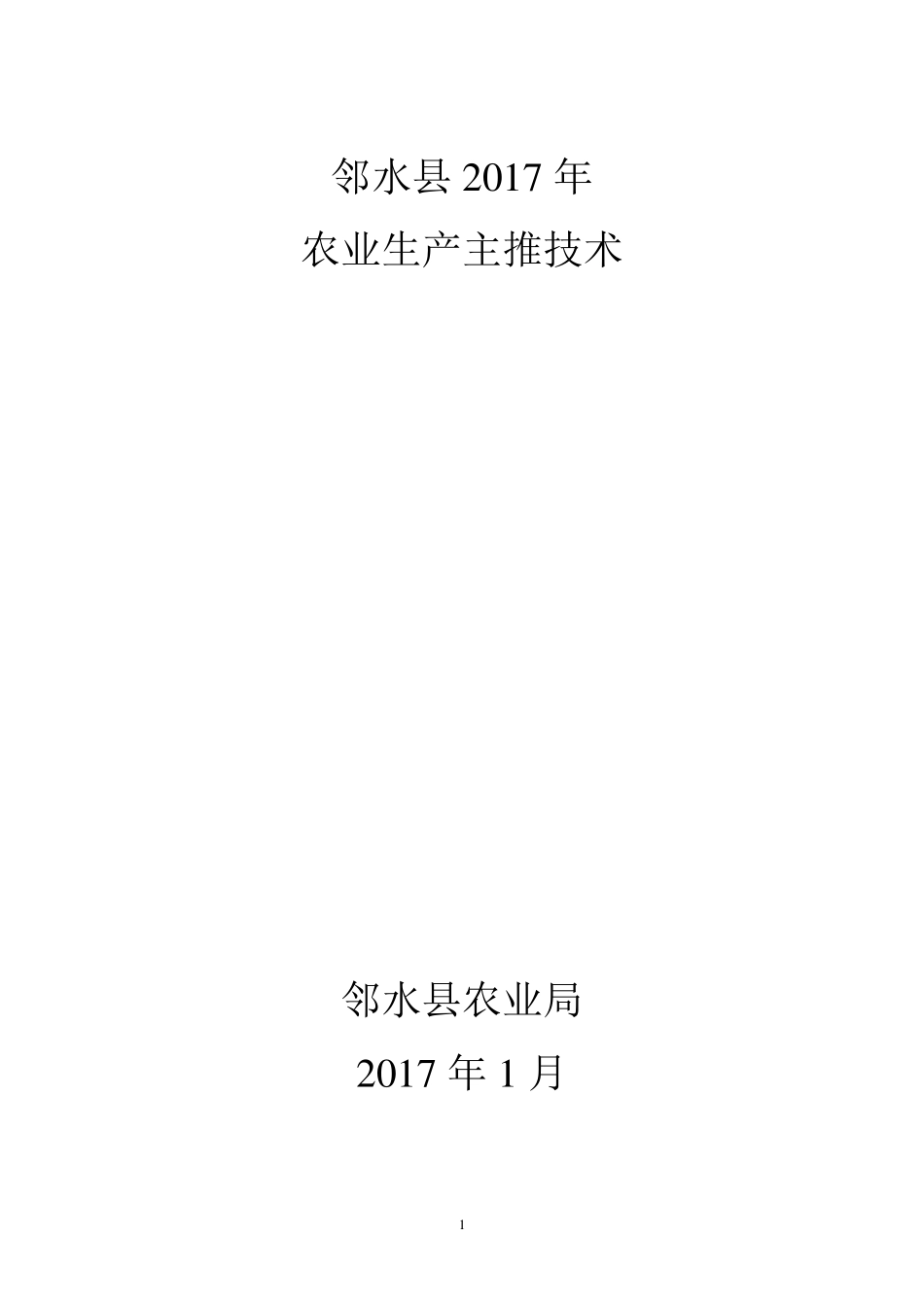 邻水县 2017 年

农业生产主推技术

邻水县农业局

2017 年 1 月

1